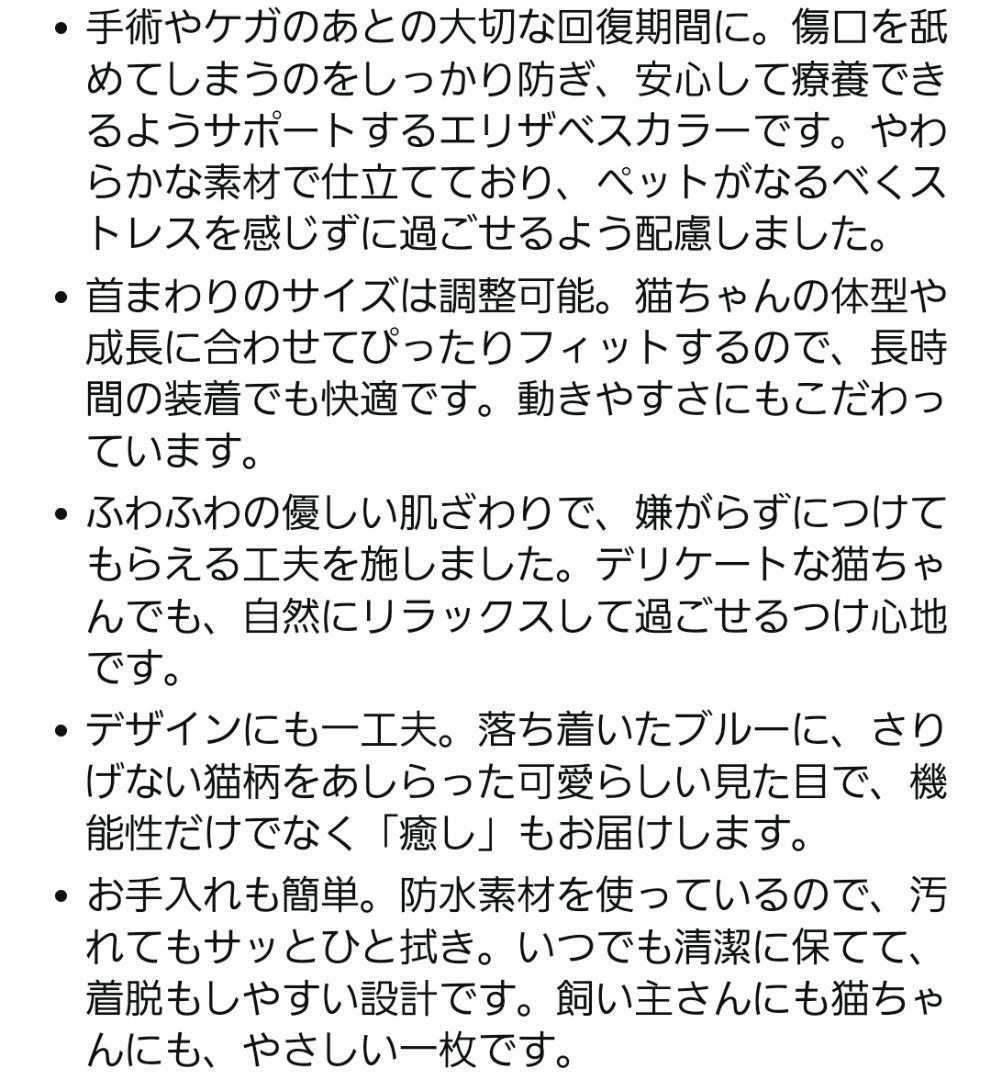 • 手術やケガのあとの大切な回復期間に。傷口を舐めてしまうのをしっかり防ぎ、安心して療養できるようサポートするエリザベスカラーです。やわらかな素材で仕立てており、ペットがなるべくストレスを感じずに過ごせるよう配慮しました。

• 首まわりのサイズは調整可能。猫ちゃんの体型や成長に合わせてぴったりフィットするので、長時間の装着でも快適です。動きやすさにもこだわっています。

• ふわふわの優しい肌ざわりで、嫌がらずにつけてもらえる工夫を施しました。デリケートな猫ちゃんでも、自然にリラックスして過ごせるつけ心地です。

• デザインにも一工夫。落ち着いたブルーに、さりげない猫柄をあしらった可愛らしい見た目で、機能性だけでなく「癒し」もお届けします。

• お手入れも簡単。防水素材を使っているので、汚れてもサッとひと拭き。いつでも清潔に保てて、着脱もしやすい設計です。飼い主さんにも猫ちゃんにも、やさしい一枚です。